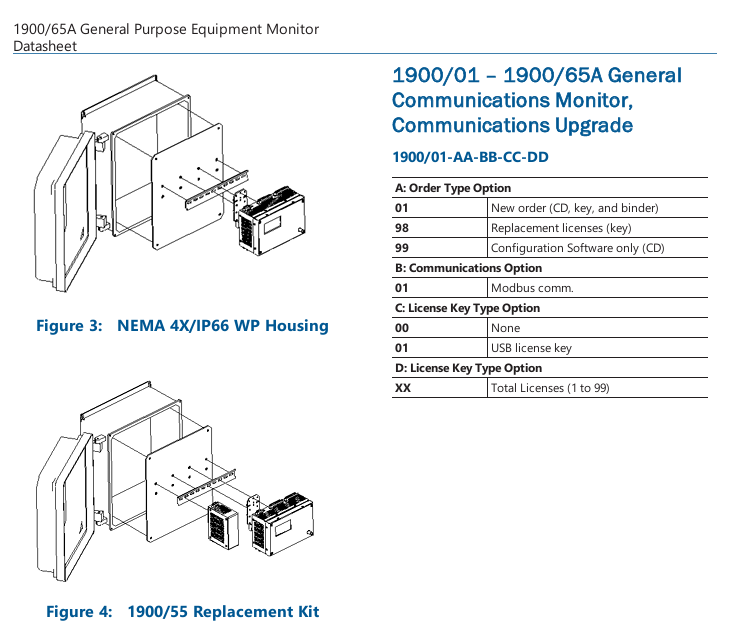 1900/65A General Purpose Equipment Monitor
Datasheet

Figure 3: NEMA 4X/IP66 WP Housing

Figure 4: 1900/55 Replacement Kit

1900/01 – 1900/65A General Communications Monitor, Communications Upgrade

1900/01-AA-BB-CC-DD

| A: Order Type Option | |
|---|---|
| 01 | New order (CD, key, and binder) |
| 98 | Replacement licenses (key) |
| 99 | Configuration Software only (CD) |
| B: Communications Option | |
| 01 | Modbus comm. |
| C: License Key Type Option | |
| 00 | None |
| 01 | USB license key |
| D: License Key Type Option | |
| XX | Total Licenses (1 to 99) |